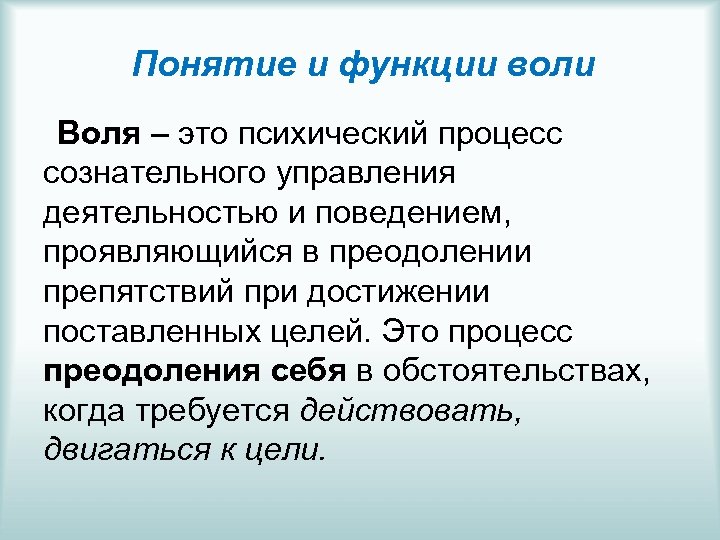 Понятие и функции воли

Воля – это психический процесс сознательного управления деятельностью и поведением, проявляющийся в преодолении препятствий при достижении поставленных целей. Это процесс преодоления себя в обстоятельствах, когда требуется действовать, двигаться к цели.